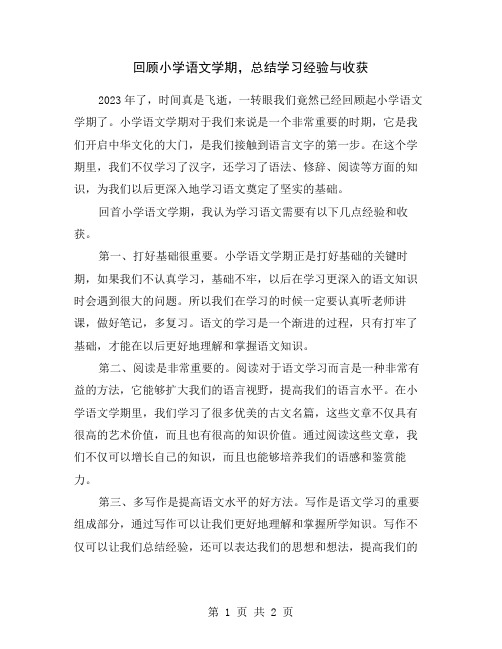 回顾小学语文学期，总结学习经验与收获

2023年了，时间真是飞逝，一转眼我们竟然已经回顾起小学语文学期了。小学语文学期对于我们来说是一个非常重要的时期，它是我们开启中华文化的大门，是我们接触到语言文字的第一步。在这个学期里，我们不仅学习了汉字，还学习了语法、修辞、阅读等方面的知识，为我们以后更深入地学习语文奠定了坚实的基础。

回首小学语文学期，我认为学习语文需要有以下几点经验和收获。

第一、打好基础很重要。小学语文学期正是打好基础的关键时期，如果我们不认真学习，基础不牢，以后在学习更深入的语文知识时会遇到很大的问题。所以我们在学习的时候一定要认真听老师讲课，做好笔记，多复习。语文的学习是一个渐进的过程，只有打牢了基础，才能在以后更好地理解和掌握语文知识。

第二、阅读是非常重要的。阅读对于语文学习而言是一种非常有益的方法，它能够扩大我们的语言视野，提高我们的语言水平。在小学语文学期里，我们学习了很多优美的古文名篇，这些文章不仅具有很高的艺术价值，而且也有很高的知识价值。通过阅读这些文章，我们不仅可以增长自己的知识，而且也能够培养我们的语感和鉴赏能力。

第三、多写作是提高语文水平的好方法。写作是语文学习的重要组成部分，通过写作可以让我们更好地理解和掌握所学知识。写作不仅可以让我们总结经验，还可以表达我们的思想和想法，提高我们的

第 1 页 共 2 页